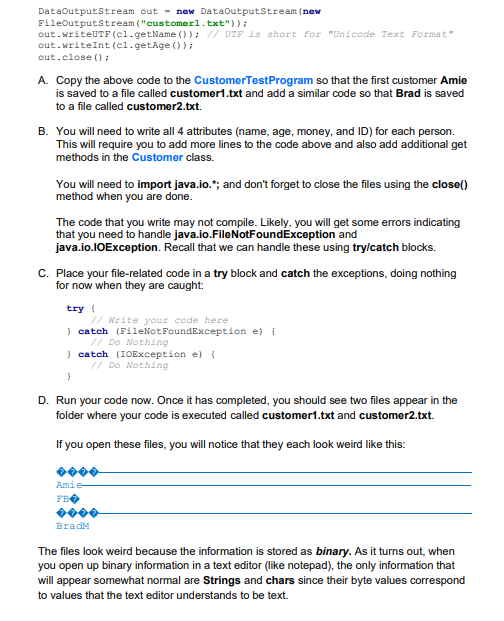 DataOutputStream out = new DataOutputStream(new FileOutputStream("customer1.txt"));
out.writeUTF(c1.getName()); // UTF is short for "Unicode Text Format"
out.writeInt(c1.getAge());
out.close();

A. Copy the above code to the CustomerTestProgram so that the first customer Amie is saved to a file called customer1.txt and add a similar code so that Brad is saved to a file called customer2.txt.

B. You will need to write all 4 attributes (name, age, money, and ID) for each person. This will require you to add more lines to the code above and also add additional get methods in the Customer class.

You will need to import java.io.*; and don't forget to close the files using the close() method when you are done.

The code that you write may not compile. Likely, you will get some errors indicating that you need to handle java.io.FileNotFoundException and java.io.IOException. Recall that we can handle these using try/catch blocks.

C. Place your file-related code in a try block and catch the exceptions, doing nothing for now when they are caught:

try {
    // Write your code here
} catch (FileNotFoundException e) {
    // Do Nothing
} catch (IOException e) {
    // Do Nothing
}

D. Run your code now. Once it has completed, you should see two files appear in the folder where your code is executed called customer1.txt and customer2.txt.

If you open these files, you will notice that they each look weird like this:

����
Amie
FB�
����
BradM

The files look weird because the information is stored as binary. As it turns out, when you open up binary information in a text editor (like notepad), the only information that will appear somewhat normal are Strings and chars since their byte values correspond to values that the text editor understands to be text.